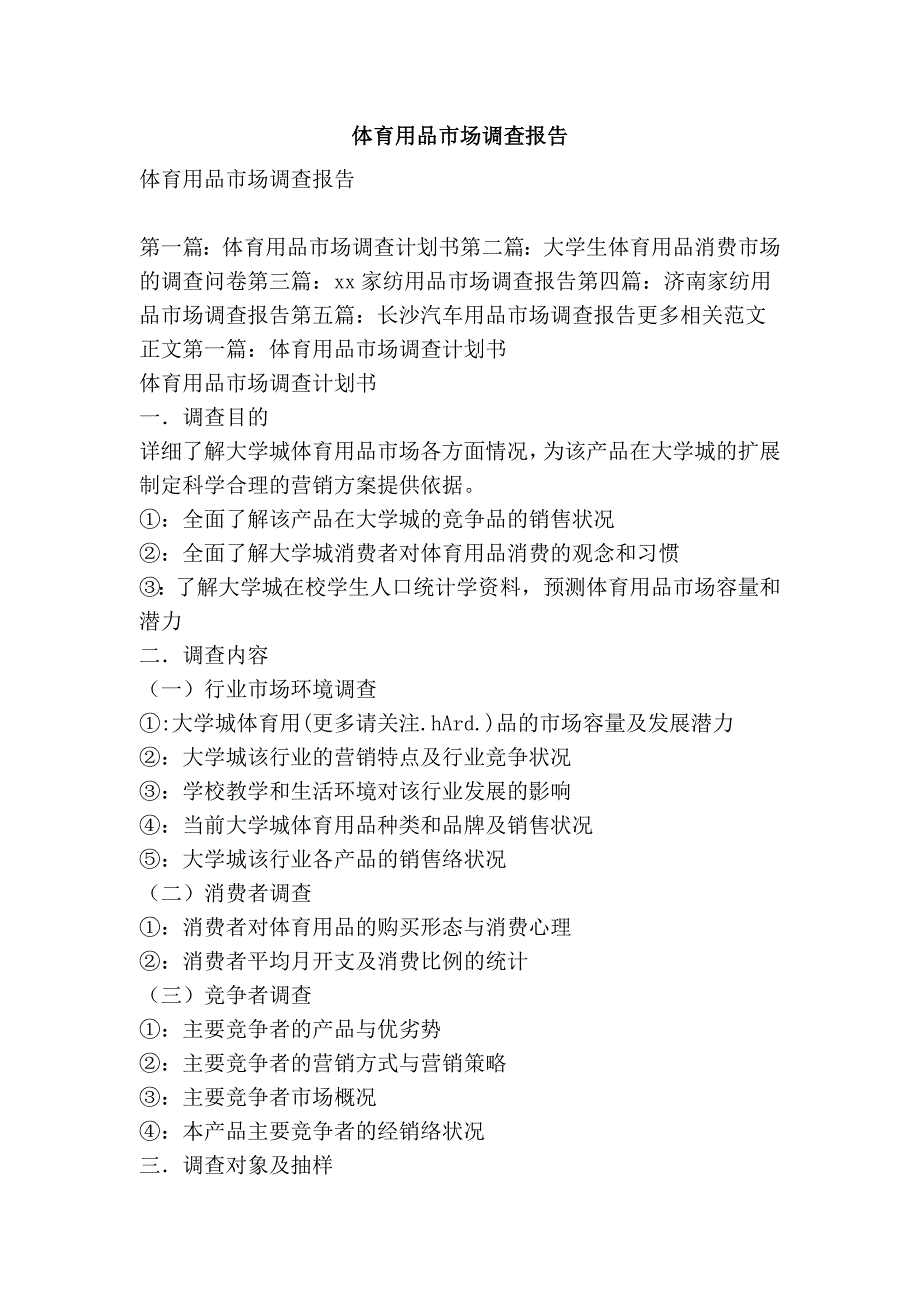 体育用品市场调查报告

体育用品市场调查报告

第一篇：体育用品市场调查计划书第二篇：大学生体育用品消费市场的调查问卷第三篇：xx 家纺用品市场调查报告第四篇：济南家纺用品市场调查报告第五篇：长沙汽车用品市场调查报告更多相关范文
正文第一篇：体育用品市场调查计划书
体育用品市场调查计划书
一．调查目的
详细了解大学城体育用品市场各方面情况，为该产品在大学城的扩展制定科学合理的营销方案提供依据。
①：全面了解该产品在大学城的竞争品的销售状况
②：全面了解大学城消费者对体育用品消费的观念和习惯
③：了解大学城在校学生人口统计学资料，预测体育用品市场容量和潜力
二．调查内容
（一）行业市场环境调查
①:大学城体育用(更多请关注.hArd.)品的市场容量及发展潜力
②：大学城该行业的营销特点及行业竞争状况
③：学校教学和生活环境对该行业发展的影响
④：当前大学城体育用品种类和品牌及销售状况
⑤：大学城该行业各产品的销售络状况
（二）消费者调查
①：消费者对体育用品的购买形态与消费心理
②：消费者平均月开支及消费比例的统计
（三）竞争者调查
①：主要竞争者的产品与优劣势
②：主要竞争者的营销方式与营销策略
③：主要竞争者市场概况
④：本产品主要竞争者的经销络状况
三．调查对象及抽样